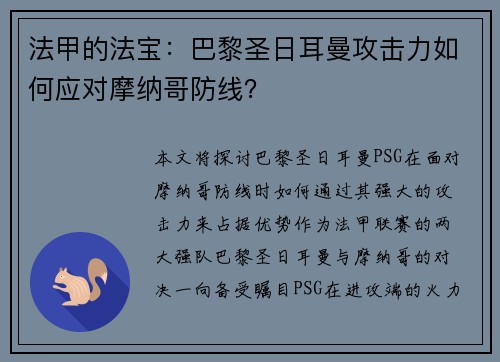 法甲的法宝：巴黎圣日耳曼攻击力如何应对摩纳哥防线？

本文将探讨巴黎圣日耳曼PSG在面对摩纳哥防线时如何通过其强大的攻击力来占据优势作为法甲联赛的两大强队巴黎圣日耳曼与摩纳哥的对决一向备受瞩目PSG在进攻端的火力